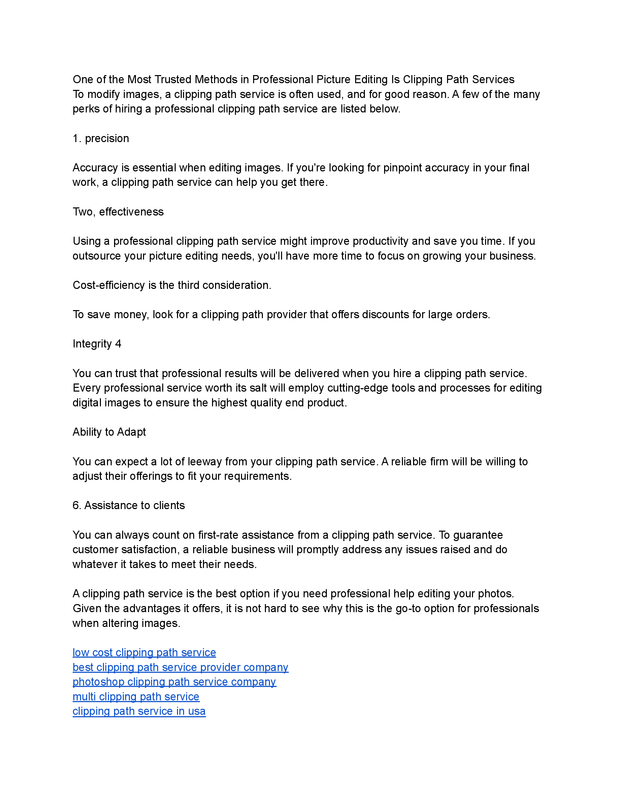 One of the Most Trusted Methods in Professional Picture Editing Is Clipping Path Services
To modify images, a clipping path service is often used, and for good reason. A few of the many perks of hiring a professional clipping path service are listed below.

1. precision

Accuracy is essential when editing images. If you're looking for pinpoint accuracy in your final work, a clipping path service can help you get there.

Two, effectiveness

Using a professional clipping path service might improve productivity and save you time. If you outsource your picture editing needs, you'll have more time to focus on growing your business.

Cost-efficiency is the third consideration.

To save money, look for a clipping path provider that offers discounts for large orders.

Integrity 4

You can trust that professional results will be delivered when you hire a clipping path service. Every professional service worth its salt will employ cutting-edge tools and processes for editing digital images to ensure the highest quality end product.

Ability to Adapt

You can expect a lot of leeway from your clipping path service. A reliable firm will be willing to adjust their offerings to fit your requirements.

6. Assistance to clients

You can always count on first-rate assistance from a clipping path service. To guarantee customer satisfaction, a reliable business will promptly address any issues raised and do whatever it takes to meet their needs.

A clipping path service is the best option if you need professional help editing your photos. Given the advantages it offers, it is not hard to see why this is the go-to option for professionals when altering images.

low cost clipping path service
best clipping path service provider company
photoshop clipping path service company
multi clipping path service
clipping path service in usa